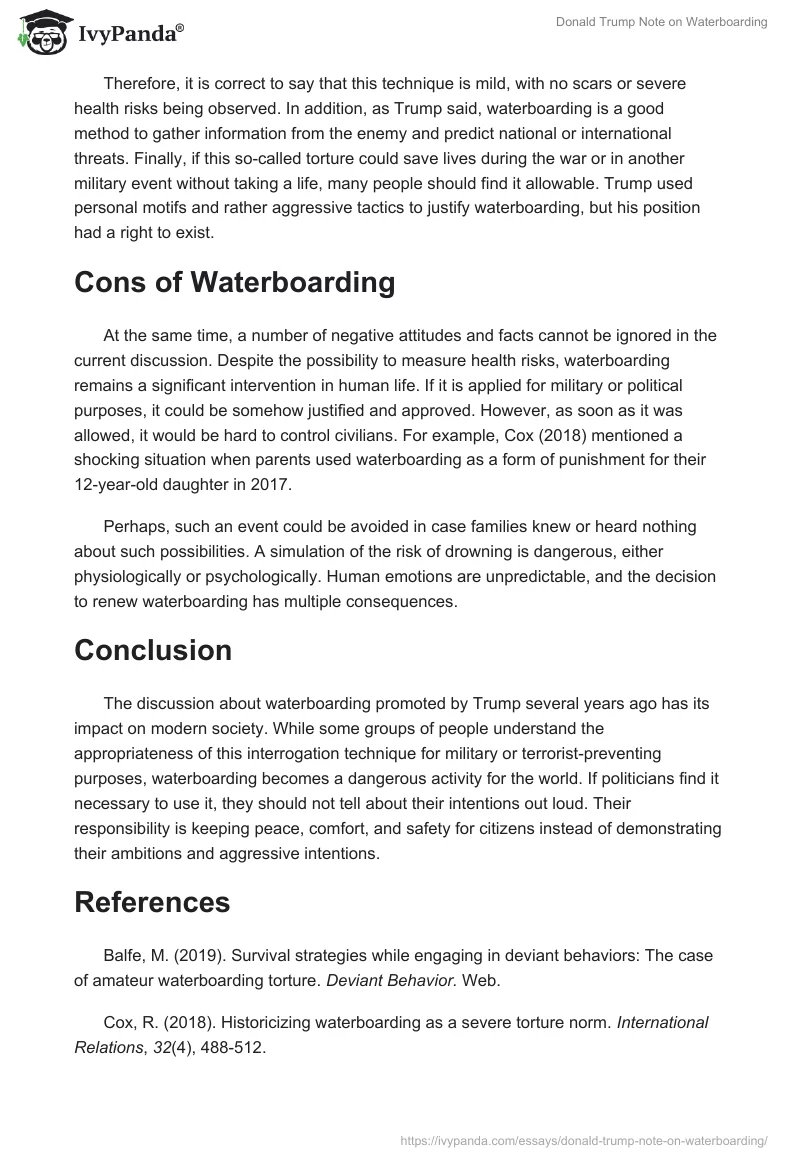 IvyPanda®

Donald Trump Note on Waterboarding

Therefore, it is correct to say that this technique is mild, with no scars or severe health risks being observed. In addition, as Trump said, waterboarding is a good method to gather information from the enemy and predict national or international threats. Finally, if this so-called torture could save lives during the war or in another military event without taking a life, many people should find it allowable. Trump used personal motifs and rather aggressive tactics to justify waterboarding, but his position had a right to exist.

Cons of Waterboarding

At the same time, a number of negative attitudes and facts cannot be ignored in the current discussion. Despite the possibility to measure health risks, waterboarding remains a significant intervention in human life. If it is applied for military or political purposes, it could be somehow justified and approved. However, as soon as it was allowed, it would be hard to control civilians. For example, Cox (2018) mentioned a shocking situation when parents used waterboarding as a form of punishment for their 12-year-old daughter in 2017.

Perhaps, such an event could be avoided in case families knew or heard nothing about such possibilities. A simulation of the risk of drowning is dangerous, either physiologically or psychologically. Human emotions are unpredictable, and the decision to renew waterboarding has multiple consequences.

Conclusion

The discussion about waterboarding promoted by Trump several years ago has its impact on modern society. While some groups of people understand the appropriateness of this interrogation technique for military or terrorist-preventing purposes, waterboarding becomes a dangerous activity for the world. If politicians find it necessary to use it, they should not tell about their intentions out loud. Their responsibility is keeping peace, comfort, and safety for citizens instead of demonstrating their ambitions and aggressive intentions.

References

Balfe, M. (2019). Survival strategies while engaging in deviant behaviors: The case of amateur waterboarding torture. Deviant Behavior. Web.

Cox, R. (2018). Historicizing waterboarding as a severe torture norm. International Relations, 32(4), 488-512.

https://ivypanda.com/essays/donald-trump-note-on-waterboarding/